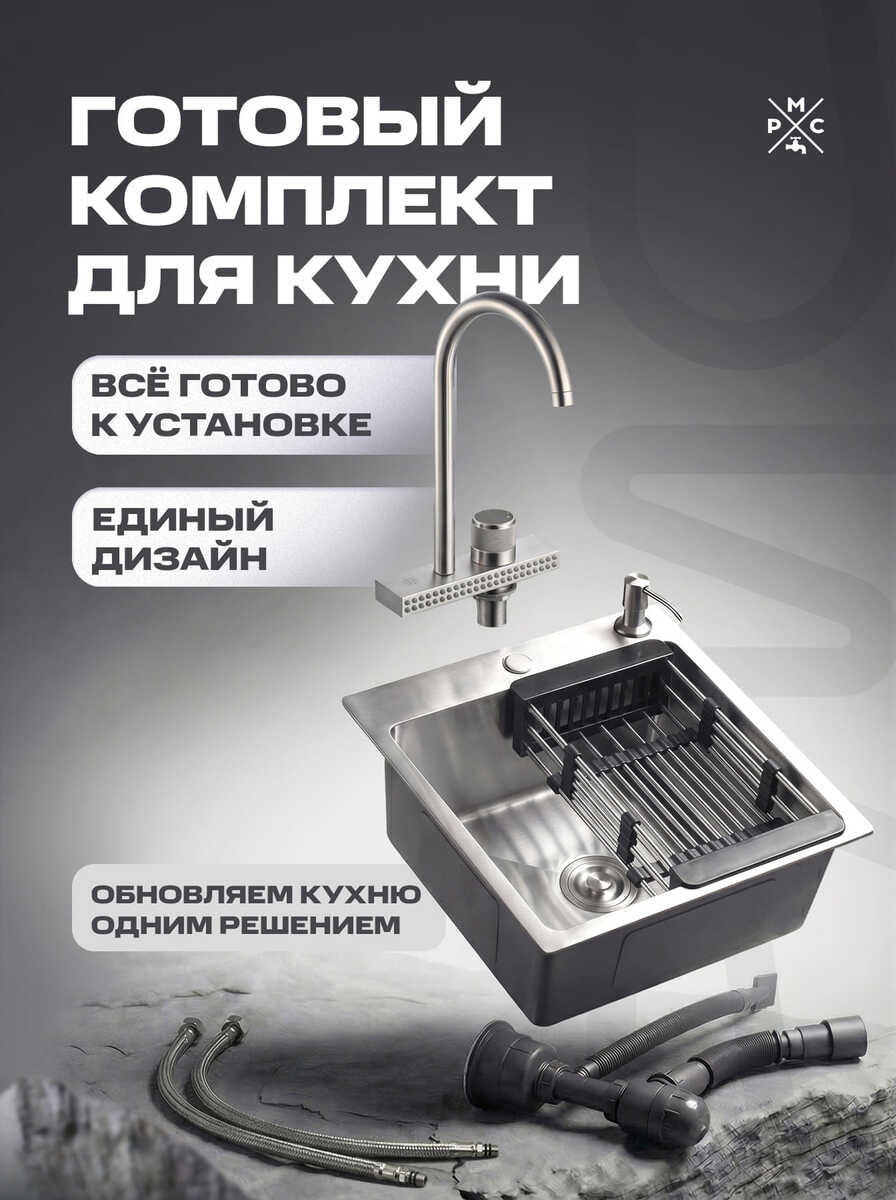 ГОТОВЫЙ КОМПЛЕКТ ДЛЯ КУХНИ

М
Р С

ВСЁ ГОТОВО К УСТАНОВКЕ

ЕДИНЫЙ ДИЗАЙН

ОБНОВЛЯЕМ КУХНЮ ОДНИМ РЕШЕНИЕМ